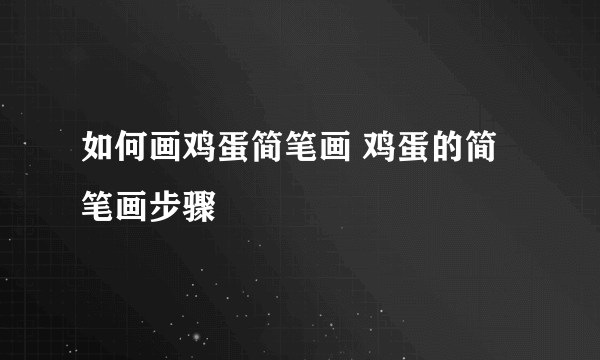 如何画鸡蛋简笔画 鸡蛋的简笔画步骤